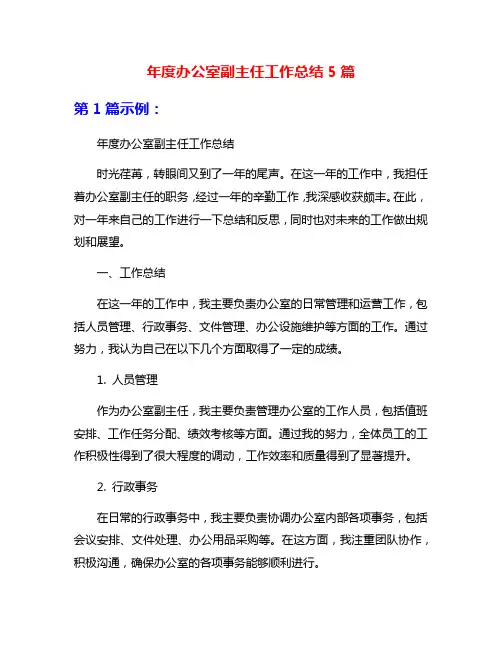 年度办公室副主任工作总结 5 篇

第 1 篇示例：

年度办公室副主任工作总结

时光荏苒，转眼间又到了一年的尾声。在这一年的工作中，我担任着办公室副主任的职务，经过一年的辛勤工作，我深感收获颇丰。在此，对一年来自己的工作进行一下总结和反思，同时也对未来的工作做出规划和展望。

一、工作总结

在这一年的工作中，我主要负责办公室的日常管理和运营工作，包括人员管理、行政事务、文件管理、办公设施维护等方面的工作。通过努力，我认为自己在以下几个方面取得了一定的成绩。

1. 人员管理

作为办公室副主任，我主要负责管理办公室的工作人员，包括值班安排、工作任务分配、绩效考核等方面。通过我的努力，全体员工的工作积极性得到了很大程度的调动，工作效率和质量得到了显著提升。

2. 行政事务

在日常的行政事务中，我主要负责协调办公室内部各项事务，包括会议安排、文件处理、办公用品采购等。在这方面，我注重团队协作，积极沟通，确保办公室的各项事务能够顺利进行。